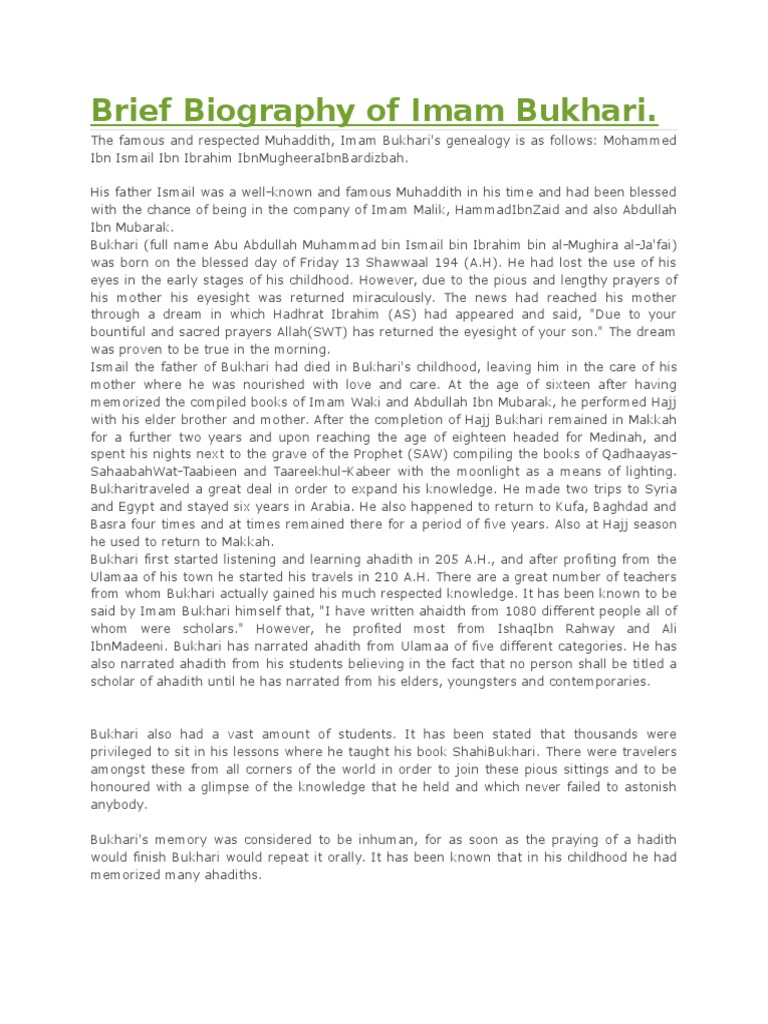 Brief Biography of Imam Bukhari.

The famous and respected Muhaddith, Imam Bukhari's genealogy is as follows: Mohammed Ibn Ismail Ibn Ibrahim IbnMugheeraIbnBardizbah.

His father Ismail was a well-known and famous Muhaddith in his time and had been blessed with the chance of being in the company of Imam Malik, HammadIbnZaid and also Abdullah Ibn Mubarak.
Bukhari (full name Abu Abdullah Muhammad bin Ismail bin Ibrahim bin al-Mughira al-Ja'fai) was born on the blessed day of Friday 13 Shawwaal 194 (A.H). He had lost the use of his eyes in the early stages of his childhood. However, due to the pious and lengthy prayers of his mother his eyesight was returned miraculously. The news had reached his mother through a dream in which Hadhrat Ibrahim (AS) had appeared and said, "Due to your bountiful and sacred prayers Allah(SWT) has returned the eyesight of your son." The dream was proven to be true in the morning.
Ismail the father of Bukhari had died in Bukhari's childhood, leaving him in the care of his mother where he was nourished with love and care. At the age of sixteen after having memorized the compiled books of Imam Waki and Abdullah Ibn Mubarak, he performed Hajj with his elder brother and mother. After the completion of Hajj Bukhari remained in Makkah for a further two years and upon reaching the age of eighteen headed for Medinah, and spent his nights next to the grave of the Prophet (SAW) compiling the books of Qadhaayas-SahaabahWat-Taabieen and Taareekhul-Kabeer with the moonlight as a means of lighting. Bukharitraveled a great deal in order to expand his knowledge. He made two trips to Syria and Egypt and stayed six years in Arabia. He also happened to return to Kufa, Baghdad and Basra four times and at times remained there for a period of five years. Also at Hajj season he used to return to Makkah.
Bukhari first started listening and learning ahadith in 205 A.H., and after profiting from the Ulamaa of his town he started his travels in 210 A.H. There are a great number of teachers from whom Bukhari actually gained his much respected knowledge. It has been known to be said by Imam Bukhari himself that, "I have written ahaidth from 1080 different people all of whom were scholars." However, he profited most from IshaqIbn Rahway and Ali IbnMadeeni. Bukhari has narrated ahadith from Ulamaa of five different categories. He has also narrated ahadith from his students believing in the fact that no person shall be titled a scholar of ahadith until he has narrated from his elders, youngsters and contemporaries.

Bukhari also had a vast amount of students. It has been stated that thousands were privileged to sit in his lessons where he taught his book ShahiBukhari. There were travelers amongst these from all corners of the world in order to join these pious sittings and to be honoured with a glimpse of the knowledge that he held and which never failed to astonish anybody.

Bukhari's memory was considered to be inhuman, for as soon as the praying of a hadith would finish Bukhari would repeat it orally. It has been known that in his childhood he had memorized many ahadiths.